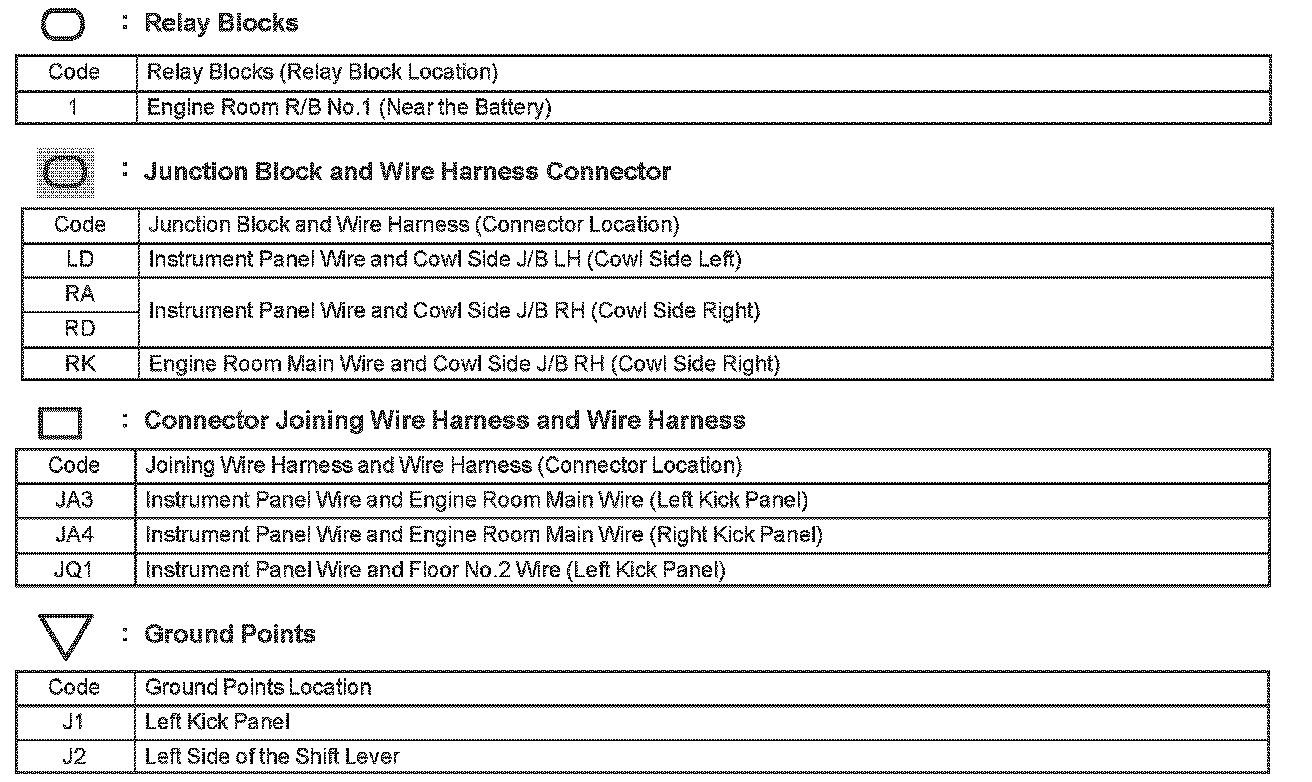 : Relay Blocks

| Code | Relay Blocks (Relay Block Location) |
|---|---|
| 1 | Engine Room R/B No.1 (Near the Battery) |

: Junction Block and Wire Harness Connector

| Code | Junction Block and Wire Harness (Connector Location) |
|---|---|
| LD | Instrument Panel Wire and Cowl Side J/B LH (Cowl Side Left) |
| RA | Instrument Panel Wire and Cowl Side J/B RH (Cowl Side Right) |
| RD | |
| RK | Engine Room Main Wire and Cowl Side J/B RH (Cowl Side Right) |

: Connector Joining Wire Harness and Wire Harness

| Code | Joining Wire Harness and Wire Harness (Connector Location) |
|---|---|
| JA3 | Instrument Panel Wire and Engine Room Main Wire (Left Kick Panel) |
| JA4 | Instrument Panel Wire and Engine Room Main Wire (Right Kick Panel) |
| JQ1 | Instrument Panel Wire and Floor No.2 Wire (Left Kick Panel) |

: Ground Points

| Code | Ground Points Location |
|---|---|
| J1 | Left Kick Panel |
| J2 | Left Side of the Shift Lever |